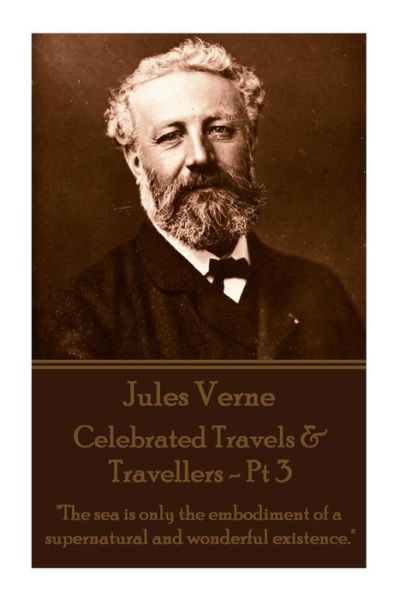 Jules Verne

Celebrated Travels & Travellers - Pt 3

"The sea is only the embodiment of a supernatural and wonderful existence."